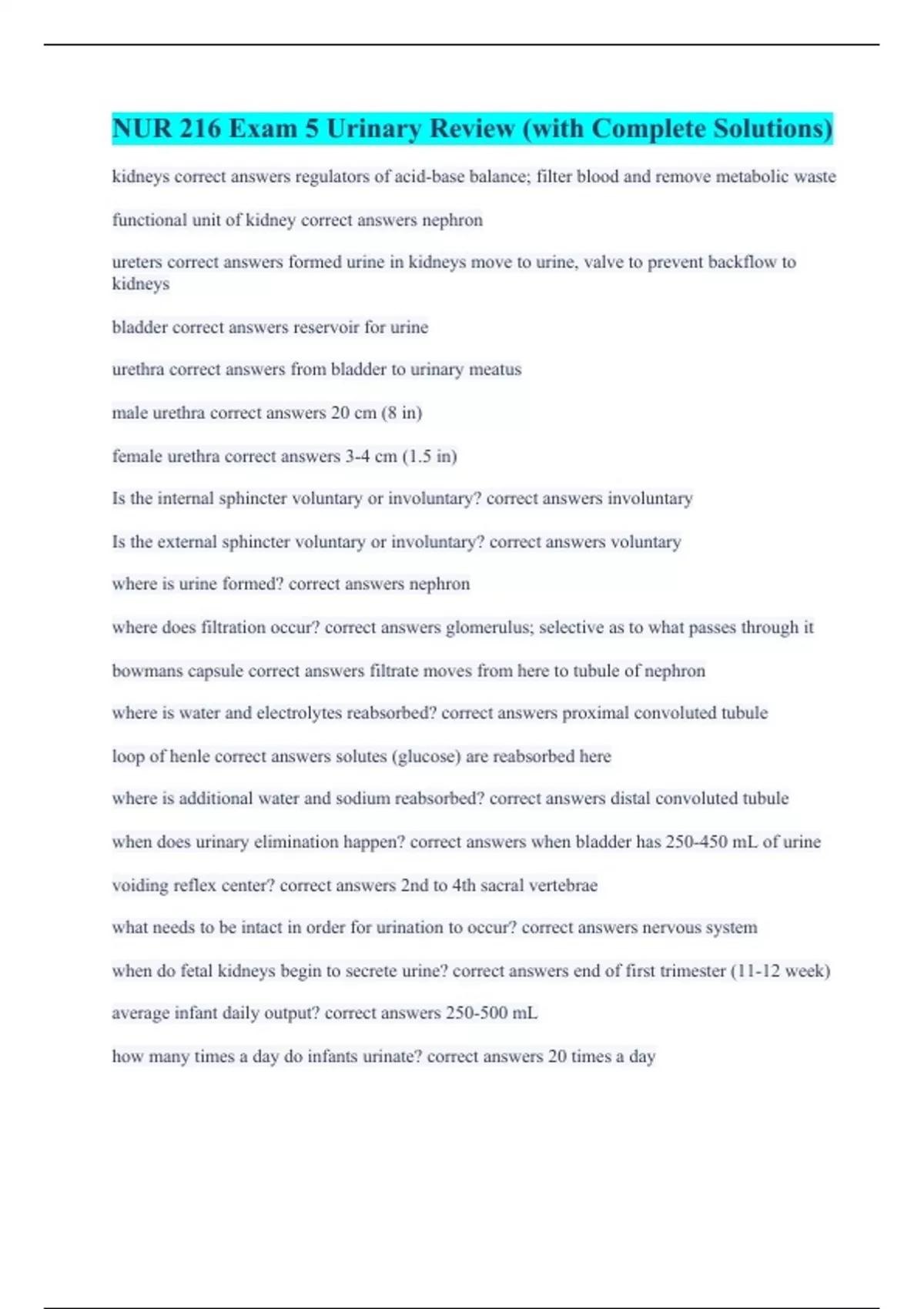 NUR 216 Exam 5 Urinary Review (with Complete Solutions)

kidneys correct answers regulators of acid-base balance; filter blood and remove metabolic waste

functional unit of kidney correct answers nephron

ureters correct answers formed urine in kidneys move to urine, valve to prevent backflow to kidneys

bladder correct answers reservoir for urine

urethra correct answers from bladder to urinary meatus

male urethra correct answers 20 cm (8 in)

female urethra correct answers 3-4 cm (1.5 in)

Is the internal sphincter voluntary or involuntary? correct answers involuntary

Is the external sphincter voluntary or involuntary? correct answers voluntary

where is urine formed? correct answers nephron

where does filtration occur? correct answers glomerulus; selective as to what passes through it

bowmans capsule correct answers filtrate moves from here to tubule of nephron

where is water and electrolytes reabsorbed? correct answers proximal convoluted tubule

loop of henle correct answers solutes (glucose) are reabsorbed here

where is additional water and sodium reabsorbed? correct answers distal convoluted tubule

when does urinary elimination happen? correct answers when bladder has 250-450 mL of urine

voiding reflex center? correct answers 2nd to 4th sacral vertebrae

what needs to be intact in order for urination to occur? correct answers nervous system

when do fetal kidneys begin to secrete urine? correct answers end of first trimester (11-12 week)

average infant daily output? correct answers 250-500 mL

how many times a day do infants urinate? correct answers 20 times a day